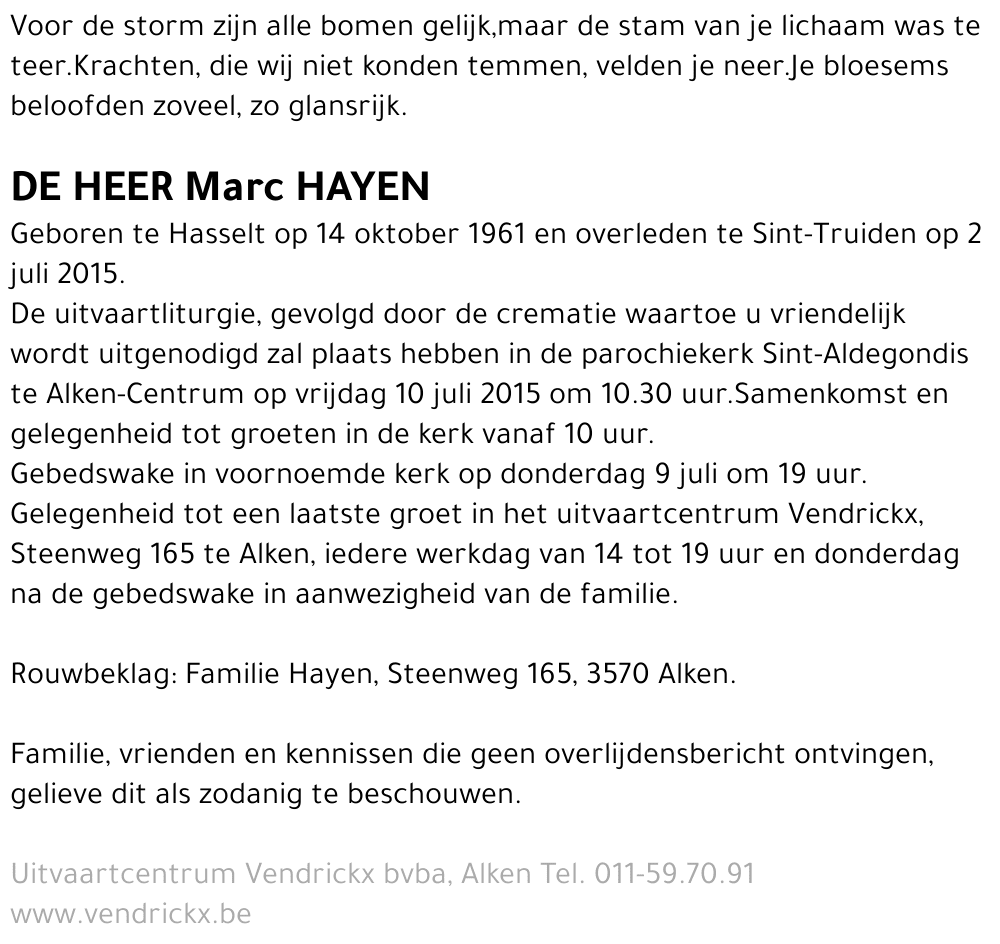 Voor de storm zijn alle bomen gelijk,maar de stam van je lichaam was te teer.Krachten, die wij niet konden temmen, velden je neer.Je bloesems beloofden zoveel, zo glansrijk.

DE HEER Marc HAYEN

Geboren te Hasselt op 14 oktober 1961 en overleden te Sint-Truiden op 2 juli 2015.
De uitvaartliturgie, gevolgd door de crematie waartoe u vriendelijk wordt uitgenodigd zal plaats hebben in de parochiekerk Sint-Aldegondis te Alken-Centrum op vrijdag 10 juli 2015 om 10.30 uur.Samenkomst en gelegenheid tot groeten in de kerk vanaf 10 uur.
Gebedswake in voornoemde kerk op donderdag 9 juli om 19 uur.
Gelegenheid tot een laatste groet in het uitvaartcentrum Vendrickx, Steenweg 165 te Alken, iedere werkdag van 14 tot 19 uur en donderdag na de gebedswake in aanwezigheid van de familie.

Rouwbeklag: Familie Hayen, Steenweg 165, 3570 Alken.

Familie, vrienden en kennissen die geen overlijdensbericht ontvingen, gelieve dit als zodanig te beschouwen.

Uitvaartcentrum Vendrickx bvba, Alken Tel. 011-59.70.91
www.vendrickx.be